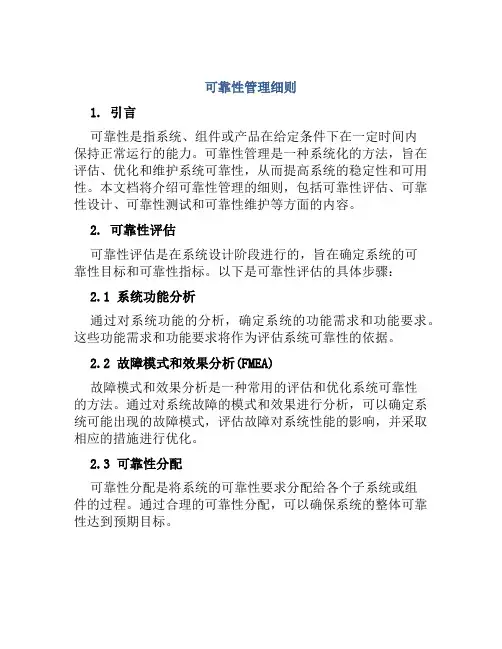 可靠性管理细则

1. 引言

可靠性是指系统、组件或产品在给定条件下在一定时间内保持正常运行的能力。可靠性管理是一种系统化的方法，旨在评估、优化和维护系统可靠性，从而提高系统的稳定性和可用性。本文档将介绍可靠性管理的细则，包括可靠性评估、可靠性设计、可靠性测试和可靠性维护等方面的内容。

2. 可靠性评估

可靠性评估是在系统设计阶段进行的，旨在确定系统的可靠性目标和可靠性指标。以下是可靠性评估的具体步骤：

2.1 系统功能分析

通过对系统功能的分析，确定系统的功能需求和功能要求。这些功能需求和功能要求将作为评估系统可靠性的依据。

2.2 故障模式和效果分析(FMEA)

故障模式和效果分析是一种常用的评估和优化系统可靠性的方法。通过对系统故障的模式和效果进行分析，可以确定系统可能出现的故障模式，评估故障对系统性能的影响，并采取相应的措施进行优化。

2.3 可靠性分配

可靠性分配是将系统的可靠性要求分配给各个子系统或组件的过程。通过合理的可靠性分配，可以确保系统的整体可靠性达到预期目标。